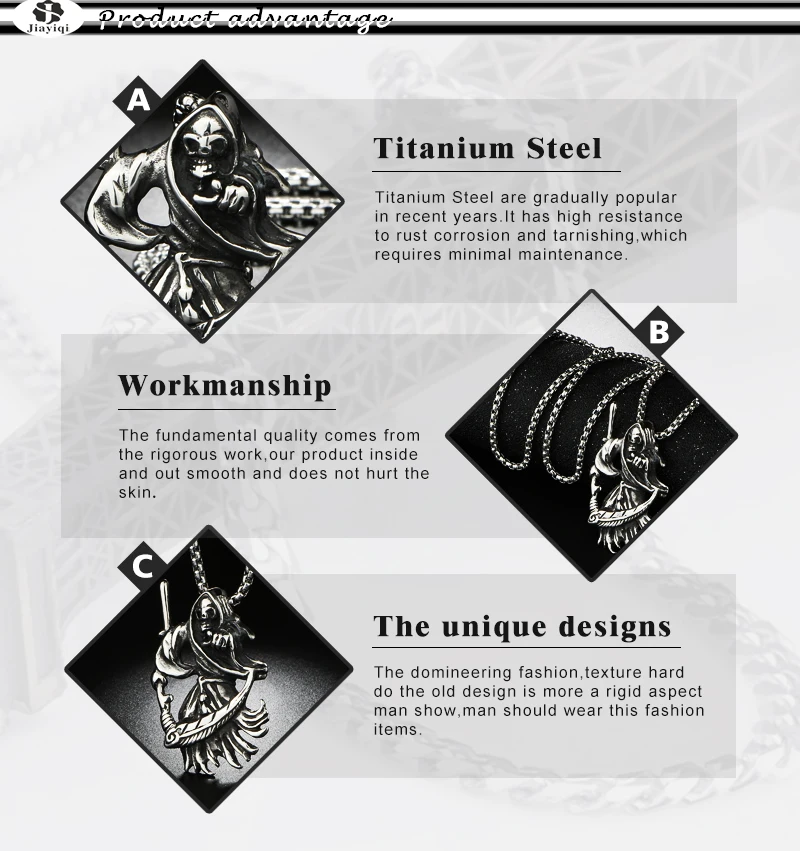 Jiayiqi

Product advantage

A

Titanium Steel

Titanium Steel are gradually popular in recent years.It has high resistance to rust corrosion and tarnishing,which requires minimal maintenance.

B

Workmanship

The fundamental quality comes from the rigorous work,our product inside and out smooth and does not hurt the skin.

C

The unique designs

The domineering fashion,texture hard do the old design is more a rigid aspect man show,man should wear this fashion items.